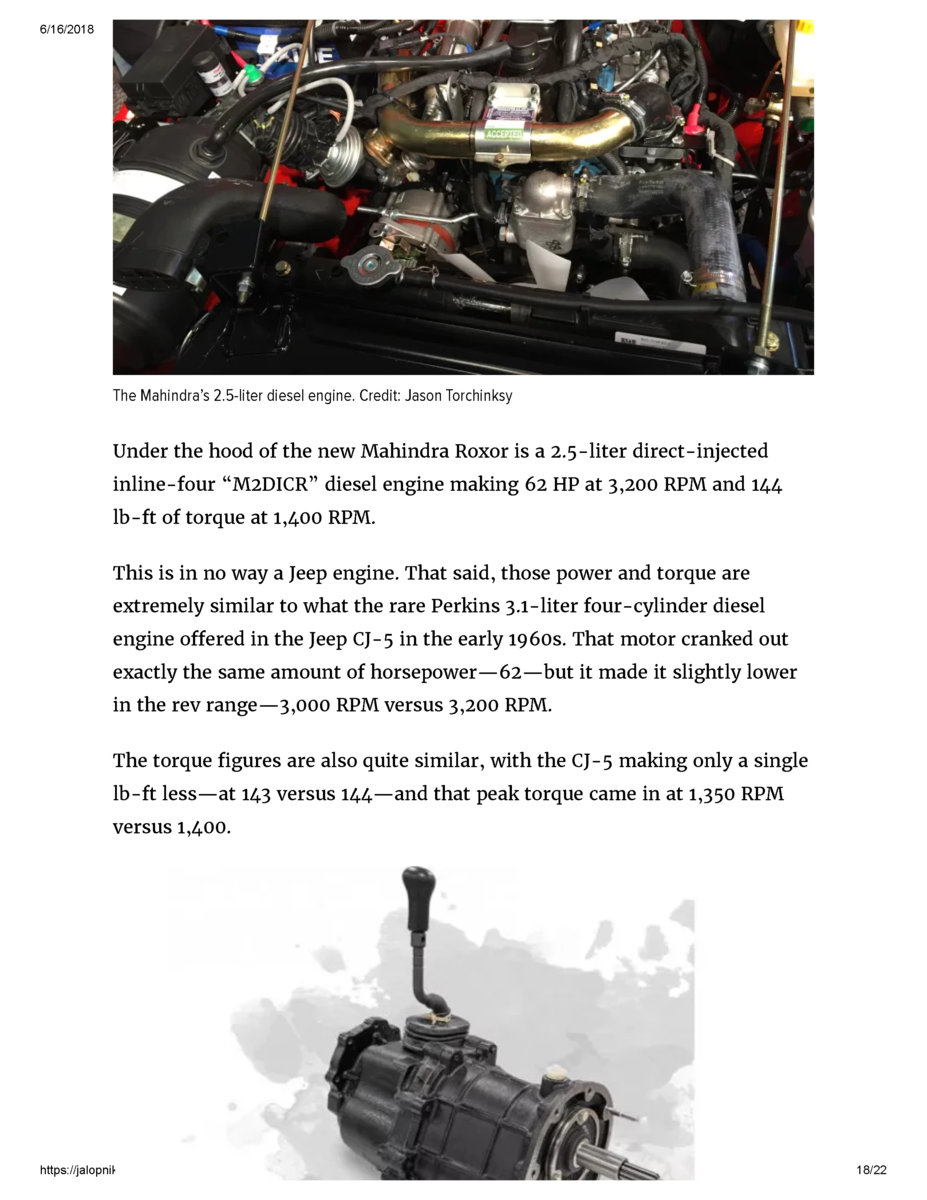 6/16/2018

ACCEPTED

The Mahindra's 2.5-liter diesel engine. Credit: Jason Torchinksy

Under the hood of the new Mahindra Roxor is a 2.5-liter direct-injected inline-four "M2DICR" diesel engine making 62 HP at 3,200 RPM and 144 lb-ft of torque at 1,400 RPM.

This is in no way a Jeep engine. That said, those power and torque are extremely similar to what the rare Perkins 3.1-liter four-cylinder diesel engine offered in the Jeep CJ-5 in the early 1960s. That motor cranked out exactly the same amount of horsepower—62—but it made it slightly lower in the rev range—3,000 RPM versus 3,200 RPM.

The torque figures are also quite similar, with the CJ-5 making only a single lb-ft less—at 143 versus 144—and that peak torque came in at 1,350 RPM versus 1,400.

https://jalopnik

18/22